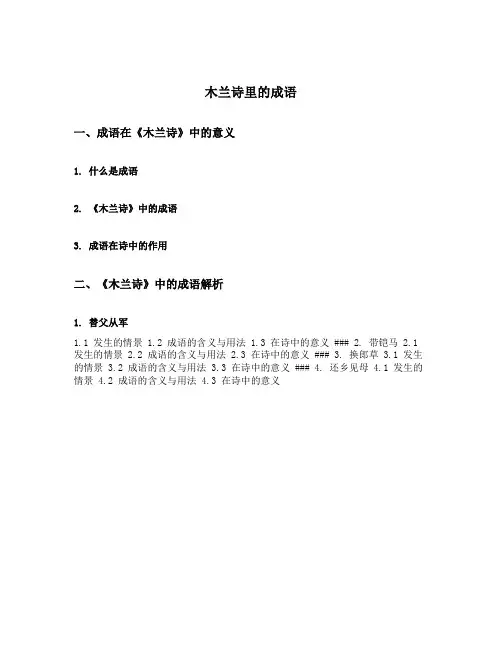 木兰诗里的成语

一、成语在《木兰诗》中的意义

1. 什么是成语

2. 《木兰诗》中的成语

3. 成语在诗中的作用

二、《木兰诗》中的成语解析

1. 替父从军

1.1 发生的情景 1.2 成语的含义与用法 1.3 在诗中的意义 ### 2. 带铠马 2.1 发生的情景 2.2 成语的含义与用法 2.3 在诗中的意义 ### 3. 换郎草 3.1 发生的情景 3.2 成语的含义与用法 3.3 在诗中的意义 ### 4. 还乡见母 4.1 发生的情景 4.2 成语的含义与用法 4.3 在诗中的意义